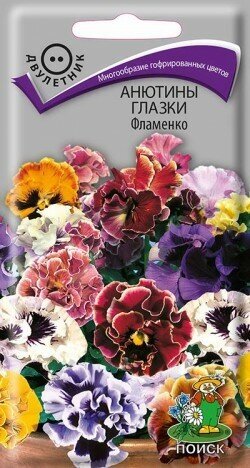 ДВУЛЕТНИК

Многообразие гофрированных цветов

АНЮТИНЫ ГЛАЗКИ
Фламенко

ПОИСК